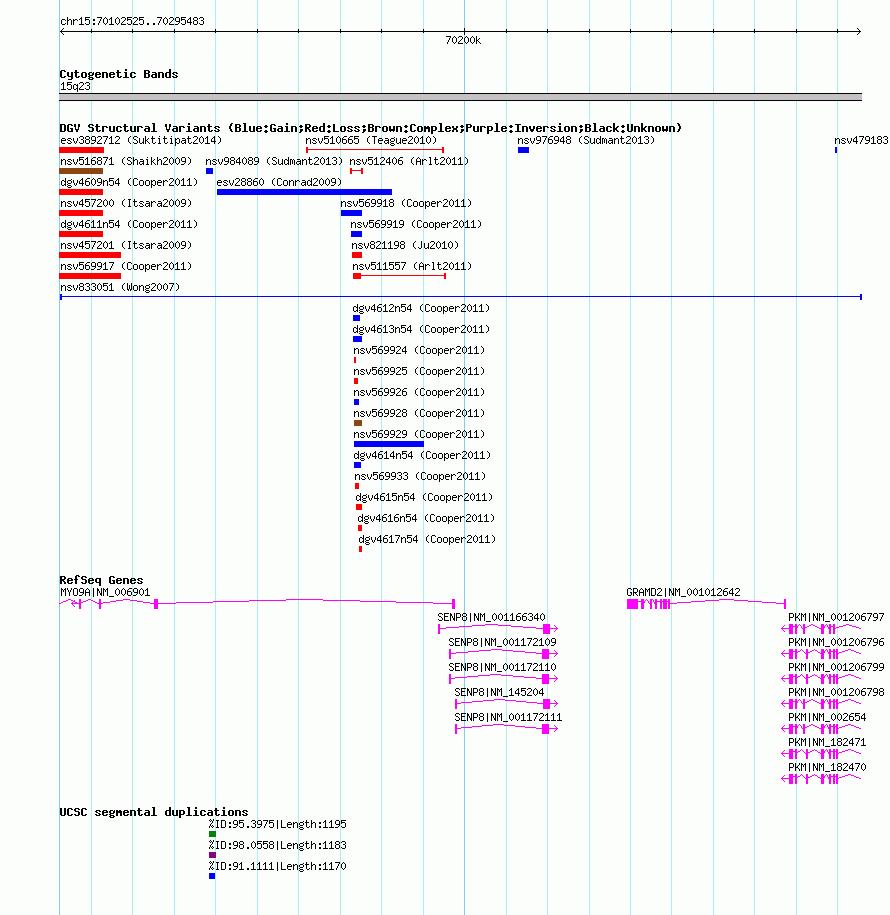 chr15:70102525..70295483

70200k

Cytogenetic Bands
15q23

DGV Structural Variants (Blue:Gain;Red:Loss;Brown:Complex;Purple:Inversion;Black:Unknown)
esv3892712 (Suktitipat2014)
nsv510665 (Teague2010)
nsv976948 (Sudmant2013)
nsv479183
nsv516871 (Shaikh2009)
nsv984089 (Sudmant2013)
nsv512406 (Arlt2011)
dgv4609n54 (Cooper2011)
esv28860 (Conrad2009)
nsv457200 (Itsara2009)
nsv569918 (Cooper2011)
dgv4611n54 (Cooper2011)
nsv569919 (Cooper2011)
nsv457201 (Itsara2009)
nsv821198 (Ju2010)
nsv569917 (Cooper2011)
nsv511557 (Arlt2011)
nsv833051 (Wong2007)
dgv4612n54 (Cooper2011)
dgv4613n54 (Cooper2011)
nsv569924 (Cooper2011)
nsv569925 (Cooper2011)
nsv569926 (Cooper2011)
nsv569928 (Cooper2011)
nsv569929 (Cooper2011)
dgv4614n54 (Cooper2011)
nsv569933 (Cooper2011)
dgv4615n54 (Cooper2011)
dgv4616n54 (Cooper2011)
dgv4617n54 (Cooper2011)

RefSeq Genes
MYO9A|NM_006901
GRAMD2|NM_001012642
SENP8|NM_001166340
PKM|NM_001206797
SENP8|NM_001172109
PKM|NM_001206796
SENP8|NM_001172110
PKM|NM_001206799
SENP8|NM_145204
PKM|NM_001206798
SENP8|NM_001172111
PKM|NM_002654
PKM|NM_182471
PKM|NM_182470

UCSC segmental duplications
%ID:95.3975|Length:1195
%ID:98.0558|Length:1183
%ID:91.1111|Length:1170